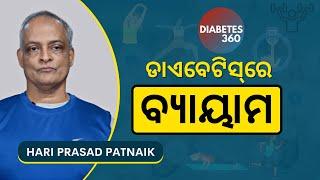 DIABETES 360

ଡାଏବେଟିସ୍‌ରେ

ବ୍ୟାୟାମ

HARI PRASAD PATNAIK